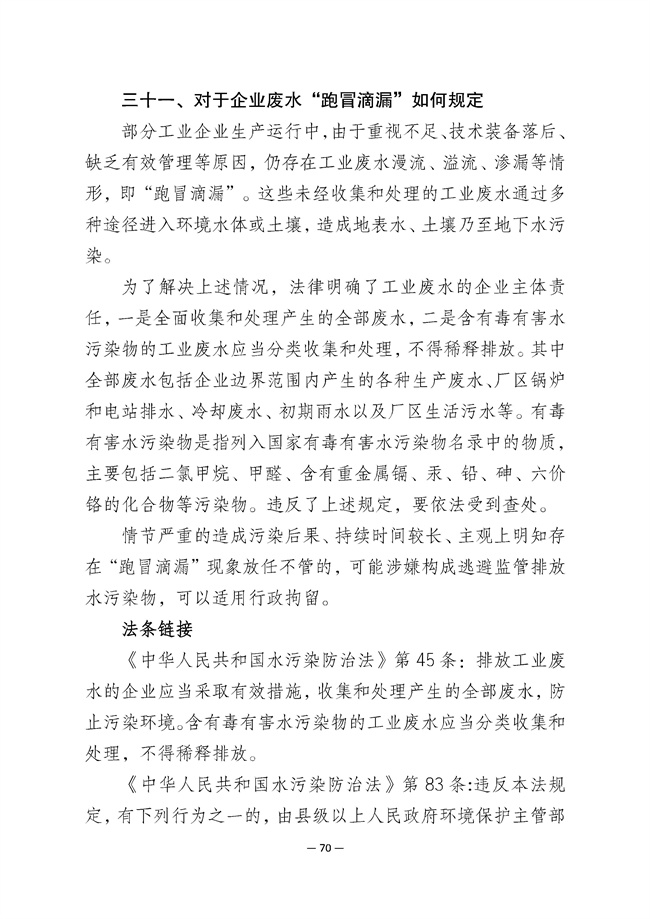 三十一、对于企业废水“跑冒滴漏”如何规定

部分工业企业生产运行中，由于重视不足、技术装备落后、缺乏有效管理等原因，仍存在工业废水漫流、溢流、渗漏等情形，即“跑冒滴漏”。这些未经收集和处理的工业废水通过多种途径进入环境水体或土壤，造成地表水、土壤乃至地下水污染。

为了解决上述情况，法律明确了工业废水的企业主体责任，一是全面收集和处理产生的全部废水，二是含有毒有害水污染物的工业废水应当分类收集和处理，不得稀释排放。其中全部废水包括企业边界范围内产生的各种生产废水、厂区锅炉和电站排水、冷却废水、初期雨水以及厂区生活污水等。有毒有害水污染物是指列入国家有毒有害水污染物名录中的物质，主要包括二氯甲烷、甲醛、含有重金属镉、汞、铅、砷、六价铬的化合物等污染物。违反了上述规定，要依法受到查处。

情节严重的造成污染后果、持续时间较长、主观上明知存在“跑冒滴漏”现象放任不管的，可能涉嫌构成逃避监管排放水污染物，可以适用行政拘留。

法条链接

《中华人民共和国水污染防治法》第45条：排放工业废水的企业应当采取有效措施，收集和处理产生的全部废水，防止污染环境。含有毒有害水污染物的工业废水应当分类收集和处理，不得稀释排放。

《中华人民共和国水污染防治法》第83条：违反本法规定，有下列行为之一的，由县级以上人民政府环境保护主管部

— 70 —